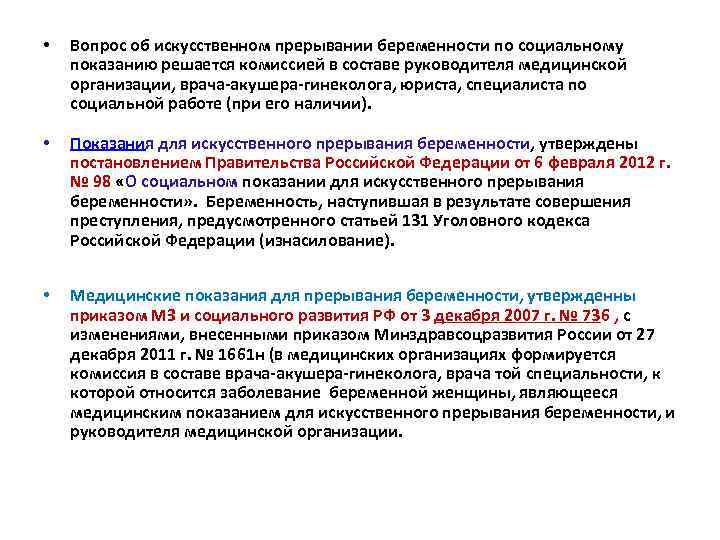 • Вопрос об искусственном прерывании беременности по социальному показанию решается комиссией в составе руководителя медицинской организации, врача-акушера-гинеколога, юриста, специалиста по социальной работе (при его наличии).

• Показания для искусственного прерывания беременности, утверждены постановлением Правительства Российской Федерации от 6 февраля 2012 г. № 98 «О социальном показании для искусственного прерывания беременности». Беременность, наступившая в результате совершения преступления, предусмотренного статьей 131 Уголовного кодекса Российской Федерации (изнасилование).

• Медицинские показания для прерывания беременности, утвержденны приказом МЗ и социального развития РФ от 3 декабря 2007 г. № 736 , с изменениями, внесенными приказом Минздравсоцразвития России от 27 декабря 2011 г. № 1661н (в медицинских организациях формируется комиссия в составе врача-акушера-гинеколога, врача той специальности, к которой относится заболевание беременной женщины, являющееся медицинским показанием для искусственного прерывания беременности, и руководителя медицинской организации.